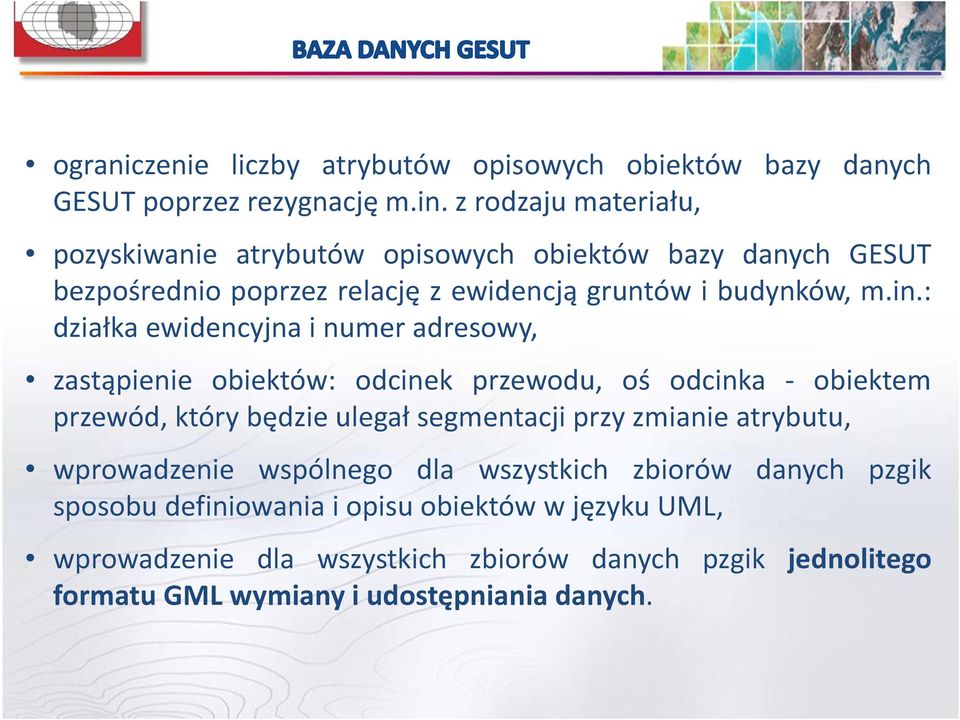 BAZA DANYCH GESUT

• ograniczenie liczby atrybutów opisowych obiektów bazy danych GESUT poprzez rezygnację m.in. z rodzaju materiału,

• pozyskiwanie atrybutów opisowych obiektów bazy danych GESUT bezpośrednio poprzez relację z ewidencją gruntów i budynków, m.in.: działka ewidencyjna i numer adresowy,

• zastąpienie obiektów: odcinek przewodu, oś odcinka - obiektem przewód, który będzie ulegał segmentacji przy zmianie atrybutu,

• wprowadzenie wspólnego dla wszystkich zbiorów danych pzgik sposobu definiowania i opisu obiektów w języku UML,

• wprowadzenie dla wszystkich zbiorów danych pzgik jednolitego formatu GML wymiany i udostępniania danych.